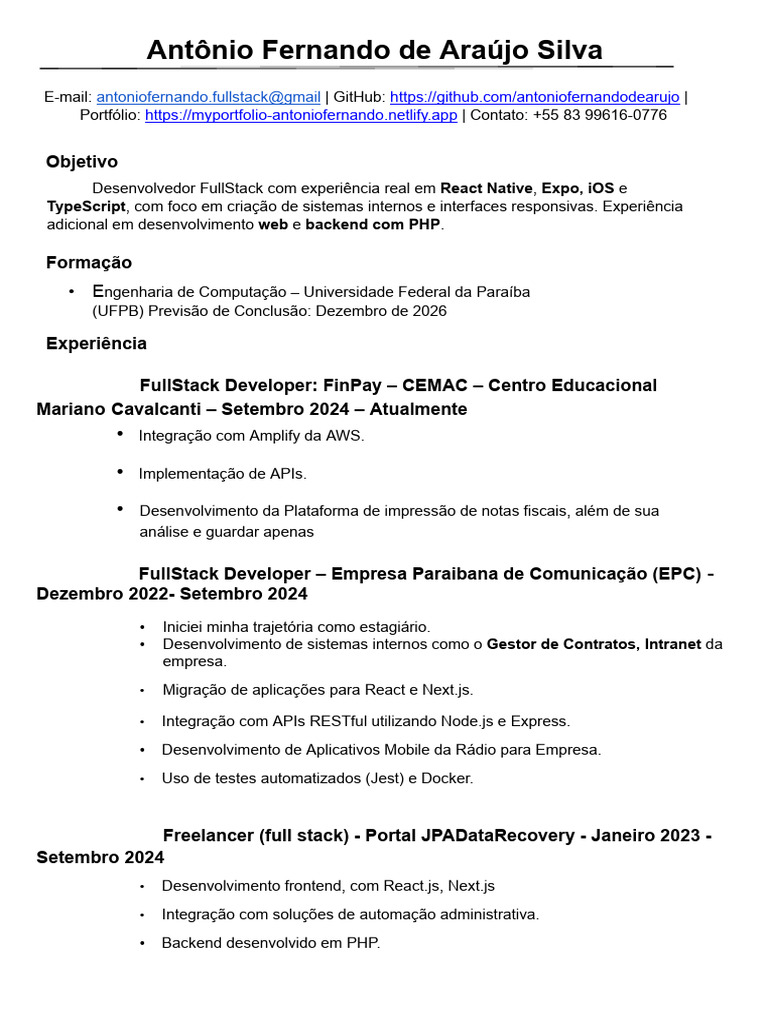 Antônio Fernando de Araújo Silva

E-mail: antoniofernando.fullstack@gmail | GitHub: https://github.com/antoniofernandodearujo | Portfólio: https://myportfolio-antoniofernando.netlify.app | Contato: +55 83 99616-0776

Objetivo

Desenvolvedor FullStack com experiência real em React Native, Expo, iOS e TypeScript, com foco em criação de sistemas internos e interfaces responsivas. Experiência adicional em desenvolvimento web e backend com PHP.

Formação

• Engenharia de Computação – Universidade Federal da Paraíba (UFPB) Previsão de Conclusão: Dezembro de 2026

Experiência

FullStack Developer: FinPay – CEMAC – Centro Educacional Mariano Cavalcanti – Setembro 2024 – Atualmente

• Integração com Amplify da AWS.

• Implementação de APIs.

• Desenvolvimento da Plataforma de impressão de notas fiscais, além de sua análise e guardar apenas

FullStack Developer – Empresa Paraibana de Comunicação (EPC) - Dezembro 2022- Setembro 2024

• Iniciei minha trajetória como estagiário.
• Desenvolvimento de sistemas internos como o Gestor de Contratos, Intranet da empresa.

• Migração de aplicações para React e Next.js.

• Integração com APIs RESTful utilizando Node.js e Express.

• Desenvolvimento de Aplicativos Mobile da Rádio para Empresa.

• Uso de testes automatizados (Jest) e Docker.

Freelancer (full stack) - Portal JPADataRecovery - Janeiro 2023 - Setembro 2024

• Desenvolvimento frontend, com React.js, Next.js

• Integração com soluções de automação administrativa.

• Backend desenvolvido em PHP.